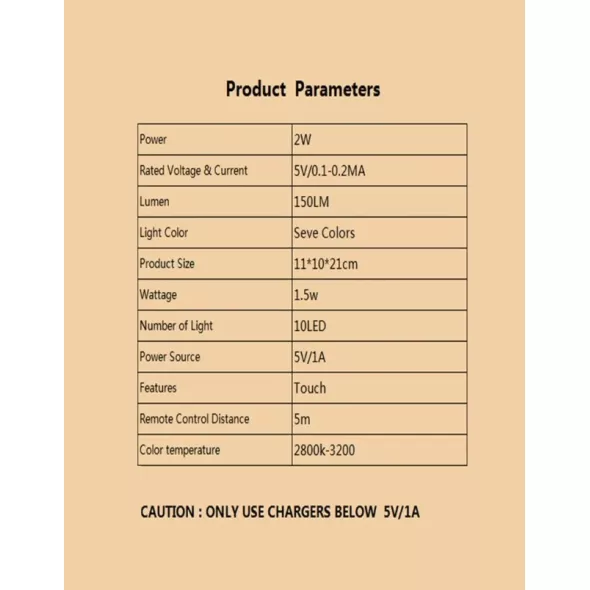 Product Parameters

| Power | 2W |
|---|---|
| Rated Voltage & Current | 5V/0.1-0.2MA |
| Lumen | 150LM |
| Light Color | Seve Colors |
| Product Size | 11*10*21cm |
| Wattage | 1.5w |
| Number of Light | 10LED |
| Power Source | 5V/1A |
| Features | Touch |
| Remote Control Distance | 5m |
| Color temperature | 2800k-3200 |

CAUTION : ONLY USE CHARGERS BELOW 5V/1A